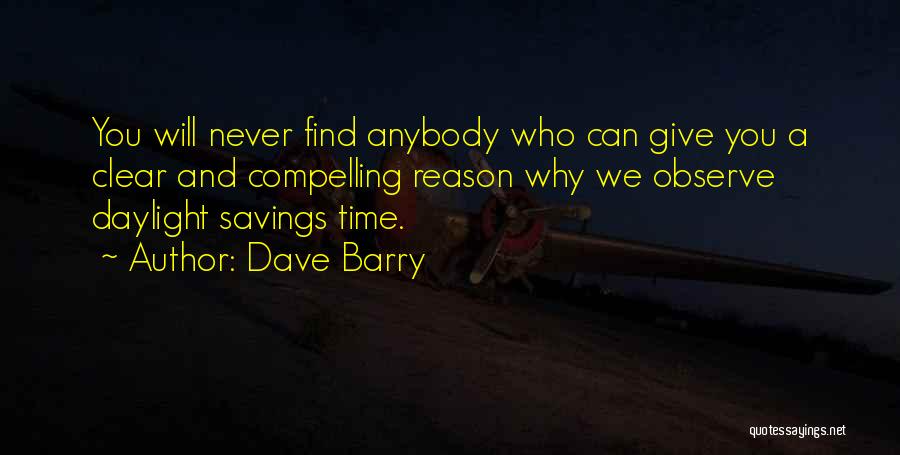 You will never find anybody who can give you a clear and compelling reason why we observe daylight savings time.

~ Author: Dave Barry

quotessayings.net